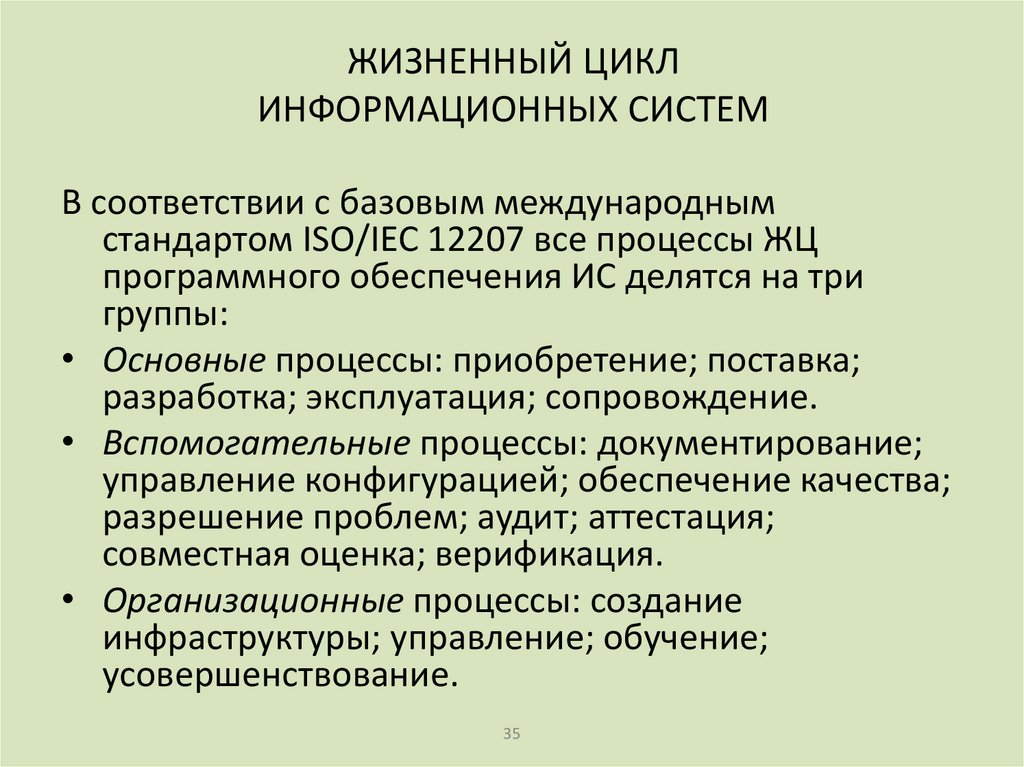 ЖИЗНЕННЫЙ ЦИКЛ
ИНФОРМАЦИОННЫХ СИСТЕМ

В соответствии с базовым международным стандартом ISO/IEC 12207 все процессы ЖЦ программного обеспечения ИС делятся на три группы:

• Основные процессы: приобретение; поставка; разработка; эксплуатация; сопровождение.
• Вспомогательные процессы: документирование; управление конфигурацией; обеспечение качества; разрешение проблем; аудит; аттестация; совместная оценка; верификация.
• Организационные процессы: создание инфраструктуры; управление; обучение; усовершенствование.

35